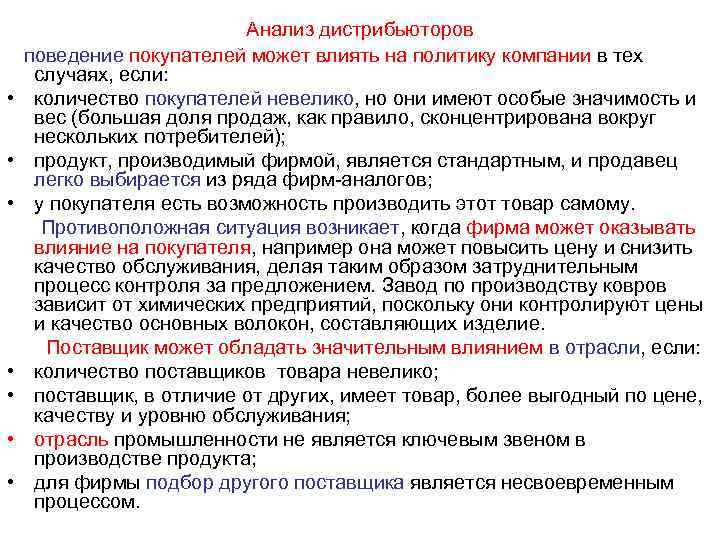 Анализ дистрибьюторов

поведение покупателей может влиять на политику компании в тех случаях, если:

• количество покупателей невелико, но они имеют особые значимость и вес (большая доля продаж, как правило, сконцентрирована вокруг нескольких потребителей);
• продукт, производимый фирмой, является стандартным, и продавец легко выбирается из ряда фирм-аналогов;
• у покупателя есть возможность производить этот товар самому.

Противоположная ситуация возникает, когда фирма может оказывать влияние на покупателя, например она может повысить цену и снизить качество обслуживания, делая таким образом затруднительным процесс контроля за предложением. Завод по производству ковров зависит от химических предприятий, поскольку они контролируют цены и качество основных волокон, составляющих изделие.

Поставщик может обладать значительным влиянием в отрасли, если:

• количество поставщиков товара невелико;
• поставщик, в отличие от других, имеет товар, более выгодный по цене, качеству и уровню обслуживания;
• отрасль промышленности не является ключевым звеном в производстве продукта;
• для фирмы подбор другого поставщика является несвоевременным процессом.